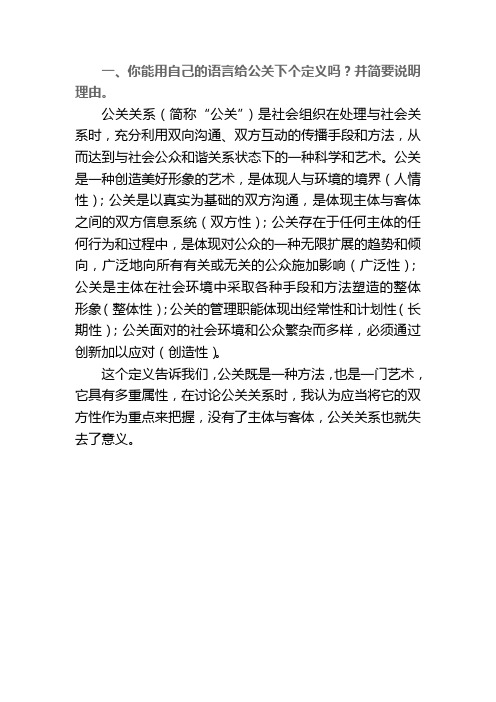 一、你能用自己的语言给公关下个定义吗？并简要说明理由。

公关关系（简称“公关”）是社会组织在处理与社会关系时，充分利用双向沟通、双方互动的传播手段和方法，从而达到与社会公众和谐关系状态下的一种科学和艺术。公关是一种创造美好形象的艺术，是体现人与环境的境界（人情性）；公关是以真实为基础的双方沟通，是体现主体与客体之间的双方信息系统（双方性）；公关存在于任何主体的任何行为和过程中，是体现对公众的一种无限扩展的趋势和倾向，广泛地向所有有关或无关的公众施加影响（广泛性）；公关是主体在社会环境中采取各种手段和方法塑造的整体形象（整体性）；公关的管理职能体现出经常性和计划性（长期性）；公关面对的社会环境和公众繁杂而多样，必须通过创新加以应对（创造性）。

这个定义告诉我们，公关既是一种方法，也是一门艺术，它具有多重属性，在讨论公关关系时，我认为应当将它的双方性作为重点来把握，没有了主体与客体，公关关系也就失去了意义。